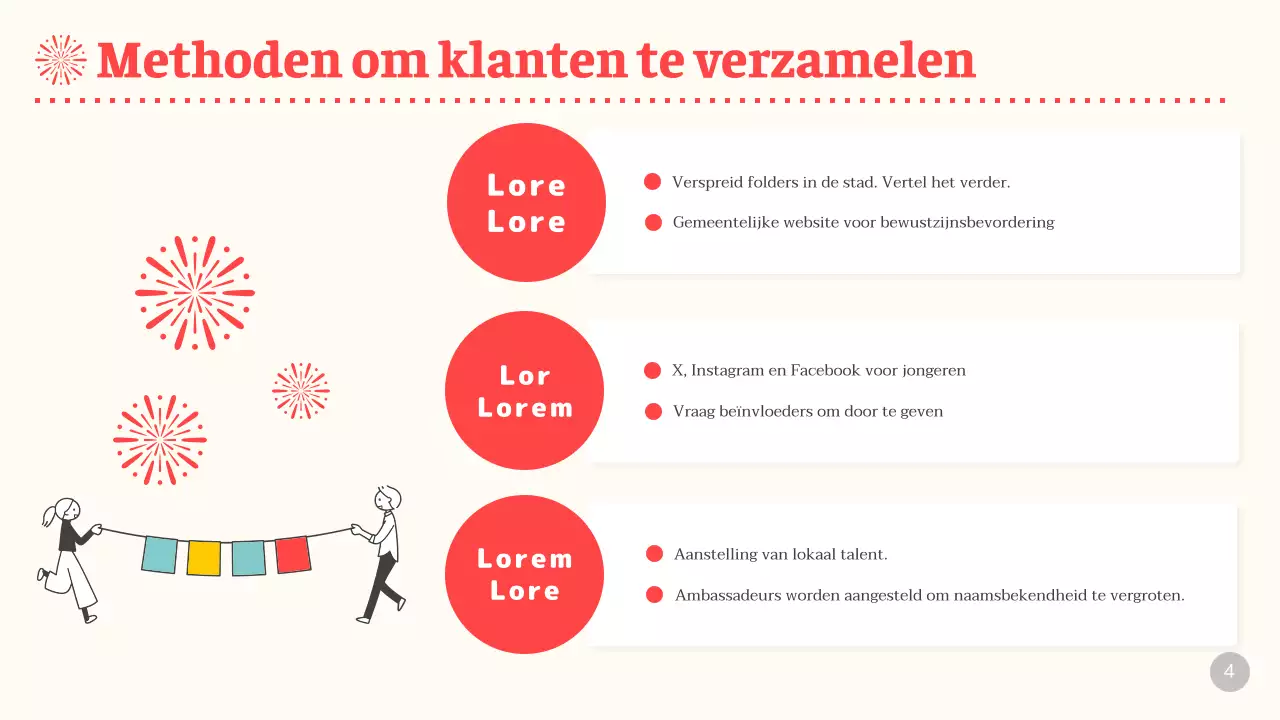 Methoden om klanten te verzamelen

Lore Lore

Verspreid folders in de stad. Vertel het verder.

Gemeentelijke website voor bewustzijnsbevordering

Lor Lorem

X, Instagram en Facebook voor jongeren

Vraag beïnvloeders om door te geven

Lorem Lore

Aanstelling van lokaal talent.

Ambassadeurs worden aangesteld om naamsbekendheid te vergroten.

4